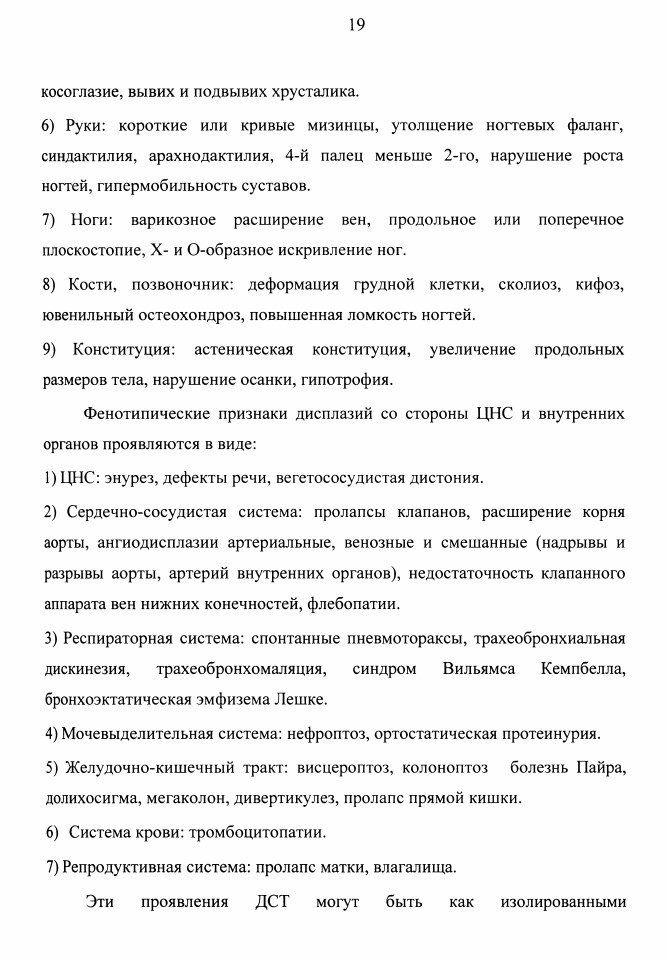 19

косоглазие, вывих и подвывих хрусталика.

6) Руки: короткие или кривые мизинцы, утолщение ногтевых фаланг, синдактилия, арахнодактилия, 4-й палец меньше 2-го, нарушение роста ногтей, гипермобильность суставов.

7) Ноги: варикозное расширение вен, продольное или поперечное плоскостопие, Х- и О-образное искривление ног.

8) Кости, позвоночник: деформация грудной клетки, сколиоз, кифоз, ювенильный остеохондроз, повышенная ломкость ногтей.

9) Конституция: астеническая конституция, увеличение продольных размеров тела, нарушение осанки, гипотрофия.

Фенотипические признаки дисплазий со стороны ЦНС и внутренних органов проявляются в виде:

1) ЦНС: энурез, дефекты речи, вегетососудистая дистония.

2) Сердечно-сосудистая система: пролапсы клапанов, расширение корня аорты, ангиодисплазии артериальные, венозные и смешанные (надрывы и разрывы аорты, артерий внутренних органов), недостаточность клапанного аппарата вен нижних конечностей, флебопатии.

3) Респираторная система: спонтанные пневмотораксы, трахеобронхиальная дискинезия, трахеобронхомаляция, синдром Вильямса Кемпбелла, бронхоэктатическая эмфизема Лешке.

4) Мочевыделительная система: нефроптоз, ортостатическая протеинурия.

5) Желудочно-кишечный тракт: висцероптоз, колоноптоз болезнь Пайра, долихосигма, мегаколон, дивертикулез, пролапс прямой кишки.

6) Система крови: тромбоцитопатии.

7) Репродуктивная система: пролапс матки, влагалища.

Эти проявления ДСТ могут быть как изолированными